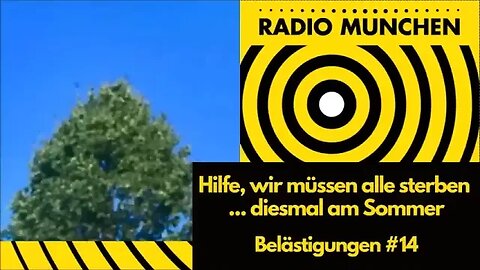 RADIO MÜNCHEN

Hilfe, wir müssen alle sterben ... diesmal am Sommer

Belästigungen #14